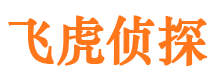 飞虎侦探